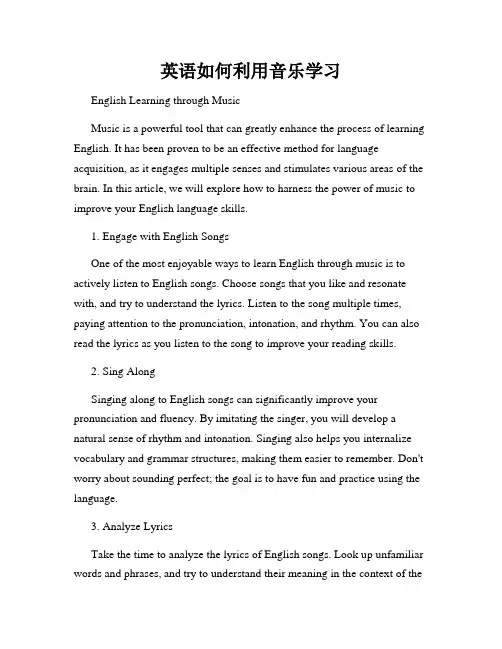 英语如何利用音乐学习

English Learning through Music

Music is a powerful tool that can greatly enhance the process of learning English. It has been proven to be an effective method for language acquisition, as it engages multiple senses and stimulates various areas of the brain. In this article, we will explore how to harness the power of music to improve your English language skills.

1. Engage with English Songs

One of the most enjoyable ways to learn English through music is to actively listen to English songs. Choose songs that you like and resonate with, and try to understand the lyrics. Listen to the song multiple times, paying attention to the pronunciation, intonation, and rhythm. You can also read the lyrics as you listen to the song to improve your reading skills.

2. Sing Along

Singing along to English songs can significantly improve your pronunciation and fluency. By imitating the singer, you will develop a natural sense of rhythm and intonation. Singing also helps you internalize vocabulary and grammar structures, making them easier to remember. Don't worry about sounding perfect; the goal is to have fun and practice using the language.

3. Analyze Lyrics

Take the time to analyze the lyrics of English songs. Look up unfamiliar words and phrases, and try to understand their meaning in the context of the